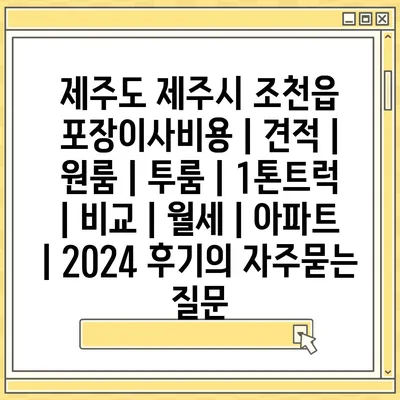 제주도 제주시 조천읍 포장이사비용 | 견적 | 원룸 | 투룸 | 1톤트럭 | 비교 | 월세 | 아파트 | 2024 후기의 자주묻는 질문